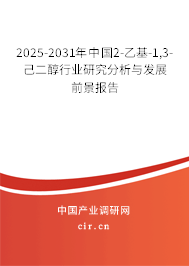 2025-2031年中国2-乙基-1,3-己二醇行业研究分析与发展前景报告

中国产业调研网

cir.cn